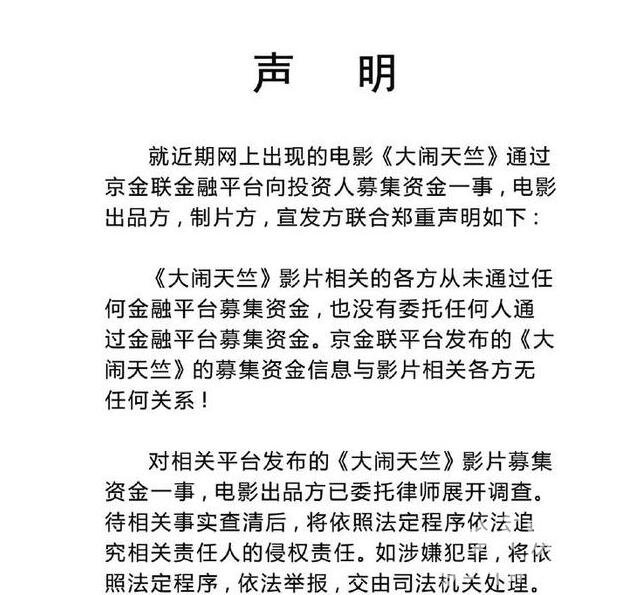 声　明

就近期网上出现的电影《大闹天竺》通过京金联金融平台向投资人募集资金一事，电影出品方，制片方，宣发方联合郑重声明如下：

《大闹天竺》影片相关的各方从未通过任何金融平台募集资金，也没有委托任何人通过金融平台募集资金。京金联平台发布的《大闹天竺》的募集资金信息与影片相关各方无任何关系！

对相关平台发布的《大闹天竺》影片募集资金一事，电影出品方已委托律师展开调查。待相关事实查清后，将依照法定程序依法追究相关责任人的侵权责任。如涉嫌犯罪，将依照法定程序，依法举报，交由司法机关处理。